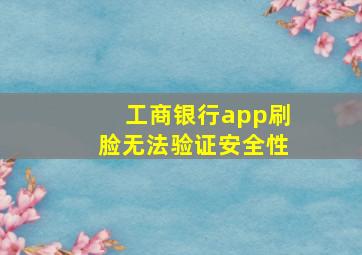 工商银行app刷脸无法验证安全性